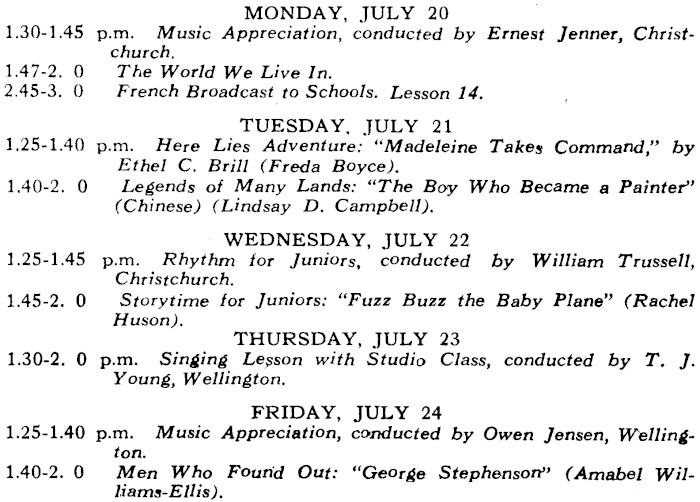 MONDAY, JULY 20

1.30-1.45 p.m. Music Appreciation, conducted by Ernest Jenner, Christchurch.

1.47-2. 0 The World We Live In.

2.45-3. 0 French Broadcast to Schools. Lesson 14.

TUESDAY, JULY 21

1.25-1.40 p.m. Here Lies Adventure: "Madeleine Takes Command," by Ethel C. Brill (Freda Boyce).

1.40-2. 0 Legends of Many Lands: "The Boy Who Became a Painter" (Chinese) (Lindsay D. Campbell).

WEDNESDAY, JULY 22

1.25-1.45 p.m. Rhythm for Juniors, conducted by William Trussell, Christchurch.

1.45-2. 0 Storytime for Juniors: "Fuzz Buzz the Baby Plane" (Rachel Huson).

THURSDAY, JULY 23

1.30-2. 0 p.m. Singing Lesson with Studio Class, conducted by T. J. Young, Wellington.

FRIDAY, JULY 24

1.25-1.40 p.m. Music Appreciation, conducted by Owen Jensen, Wellington.

1.40-2. 0 Men Who Found Out: "George Stephenson" (Amabel Williams-Ellis).